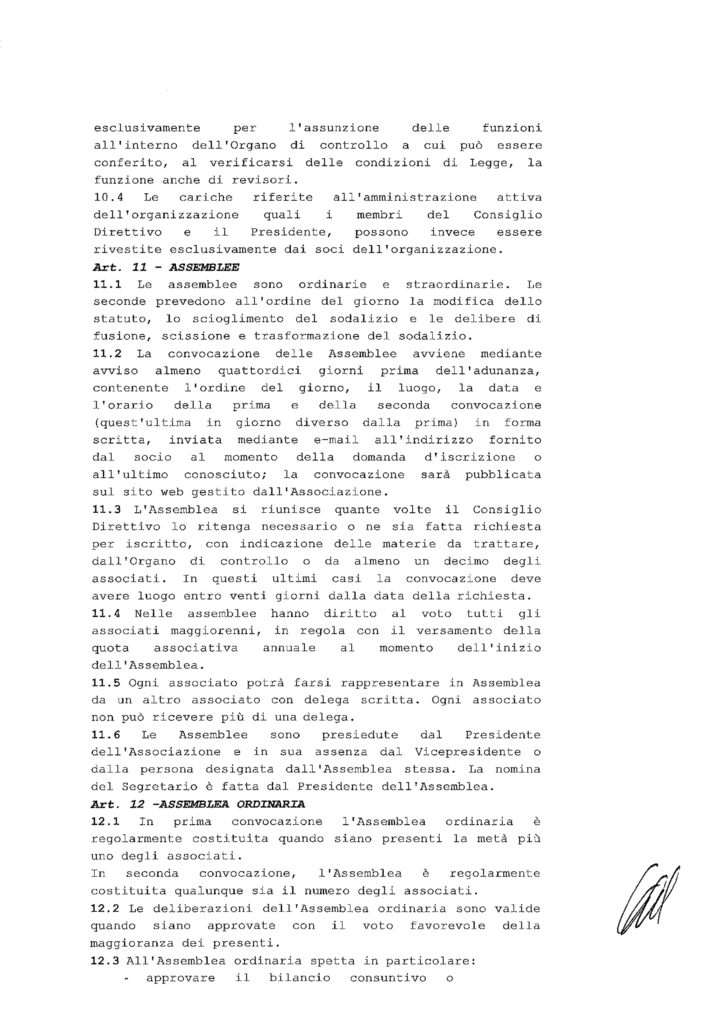 esclusivamente per l'assunzione delle funzioni all'interno dell'Organo di controllo a cui può essere conferito, al verificarsi delle condizioni di Legge, la funzione anche di revisori.
10.4 Le cariche riferite all'amministrazione attiva dell'organizzazione quali i membri del Consiglio Direttivo e il Presidente, possono invece essere rivestite esclusivamente dai soci dell'organizzazione.
Art. 11 - ASSEMBLEE
11.1 Le assemblee sono ordinarie e straordinarie. Le seconde prevedono all'ordine del giorno la modifica dello statuto, lo scioglimento del sodalizio e le delibere di fusione, scissione e trasformazione del sodalizio.
11.2 La convocazione delle Assemblee avviene mediante avviso almeno quattordici giorni prima dell'adunanza, contenente l'ordine del giorno, il luogo, la data e l'orario della prima e della seconda convocazione (quest'ultima in giorno diverso dalla prima) in forma scritta, inviata mediante e-mail all'indirizzo fornito dal socio al momento della domanda d'iscrizione o all'ultimo conosciuto; la convocazione sarà pubblicata sul sito web gestito dall'Associazione.
11.3 L'Assemblea si riunisce quante volte il Consiglio Direttivo lo ritenga necessario o ne sia fatta richiesta per iscritto, con indicazione delle materie da trattare, dall'Organo di controllo o da almeno un decimo degli associati. In questi ultimi casi la convocazione deve avere luogo entro venti giorni dalla data della richiesta.
11.4 Nelle assemblee hanno diritto al voto tutti gli associati maggiorenni, in regola con il versamento della quota associativa annuale al momento dell'inizio dell'Assemblea.
11.5 Ogni associato potrà farsi rappresentare in Assemblea da un altro associato con delega scritta. Ogni associato non può ricevere più di una delega.
11.6 Le Assemblee sono presiedute dal Presidente dell'Associazione e in sua assenza dal Vicepresidente o dalla persona designata dall'Assemblea stessa. La nomina del Segretario è fatta dal Presidente dell'Assemblea.
Art. 12 -ASSEMBLEA ORDINARIA
12.1 In prima convocazione l'Assemblea ordinaria è regolarmente costituita quando siano presenti la metà più uno degli associati.
In seconda convocazione, l'Assemblea è regolarmente costituita qualunque sia il numero degli associati.
12.2 Le deliberazioni dell'Assemblea ordinaria sono valide quando siano approvate con il voto favorevole della maggioranza dei presenti.
12.3 All'Assemblea ordinaria spetta in particolare:
- approvare il bilancio consuntivo o